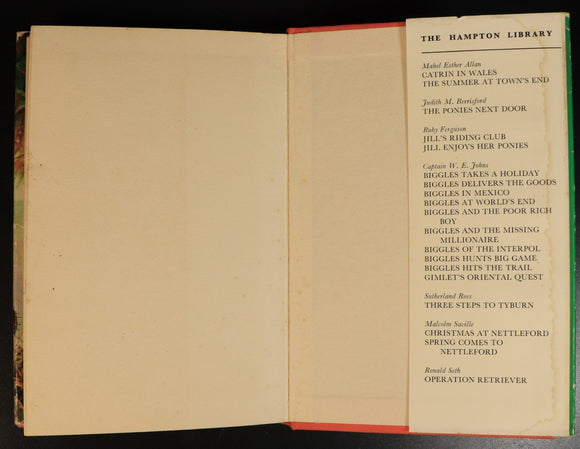 THE HAMPTON LIBRARY

Mabel Esther Allan
CATRIN IN WALES
THE SUMMER AT TOWN'S END

Judith M. Berrisford
THE PONIES NEXT DOOR

Ruby Ferguson
JILL'S RIDING CLUB
JILL ENJOYS HER PONIES

Captain W. E. Johns
BIGGLES TAKES A HOLIDAY
BIGGLES DELIVERS THE GOODS
BIGGLES IN MEXICO
BIGGLES AT WORLD'S END
BIGGLES AND THE POOR RICH BOY
BIGGLES AND THE MISSING MILLIONAIRE
BIGGLES OF THE INTERPOL
BIGGLES HUNTS BIG GAME
BIGGLES HITS THE TRAIL
GIMLET'S ORIENTAL QUEST

Sutherland Ross
THREE STEPS TO TYBURN

Malcolm Saville
CHRISTMAS AT NETTLEFORD
SPRING COMES TO NETTLEFORD

Ronald Seth
OPERATION RETRIEVER